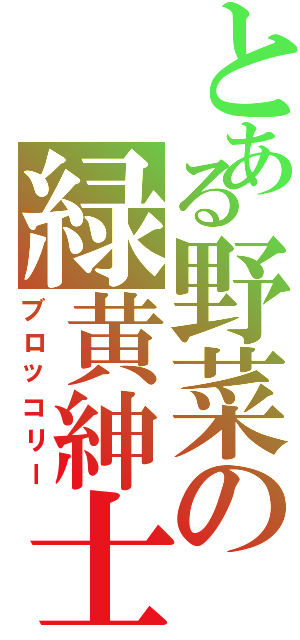 とある野菜の緑黄紳士

ブロッコリー